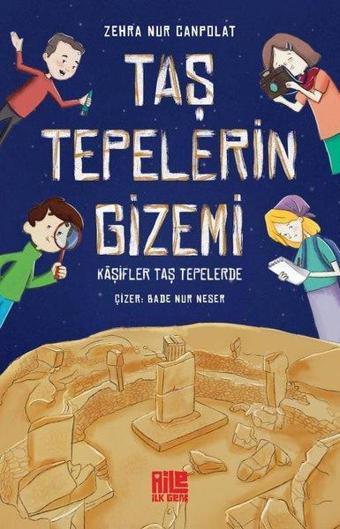 ZEHRA NUR CANPOLAT

TAŞ TEPELERİN GİZEMİ

KÂŞİFLER TAŞ TEPELERDE

ÇİZER: BADE NUR NESER

AİLE İLK GENÇ